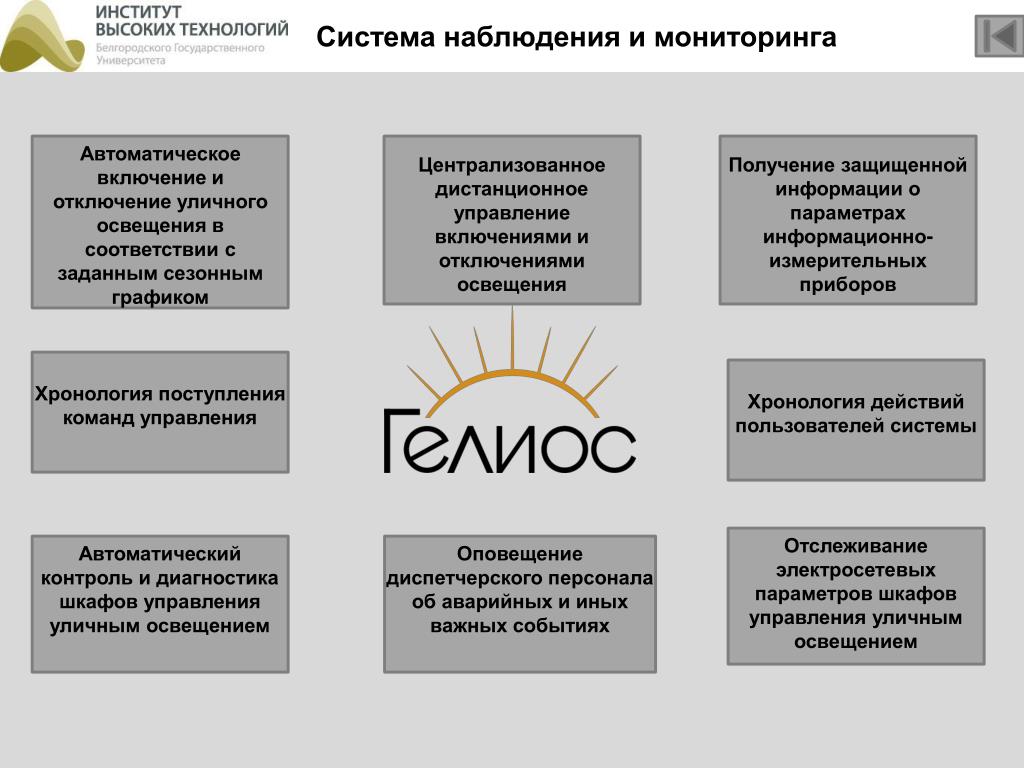 ИНСТИТУТ
ВЫСОКИХ ТЕХНОЛОГИЙ
Белгородского Государственного Университета

Система наблюдения и мониторинга

Автоматическое включение и отключение уличного освещения в соответствии с заданным сезонным графиком

Централизованное дистанционное управление включениями и отключениями освещения

Получение защищенной информации о параметрах информационно-измерительных приборов

Хронология поступления команд управления

Гелиос

Хронология действий пользователей системы

Автоматический контроль и диагностика шкафов управления уличным освещением

Оповещение диспетчерского персонала об аварийных и иных важных событиях

Отслеживание электросетевых параметров шкафов управления уличным освещением